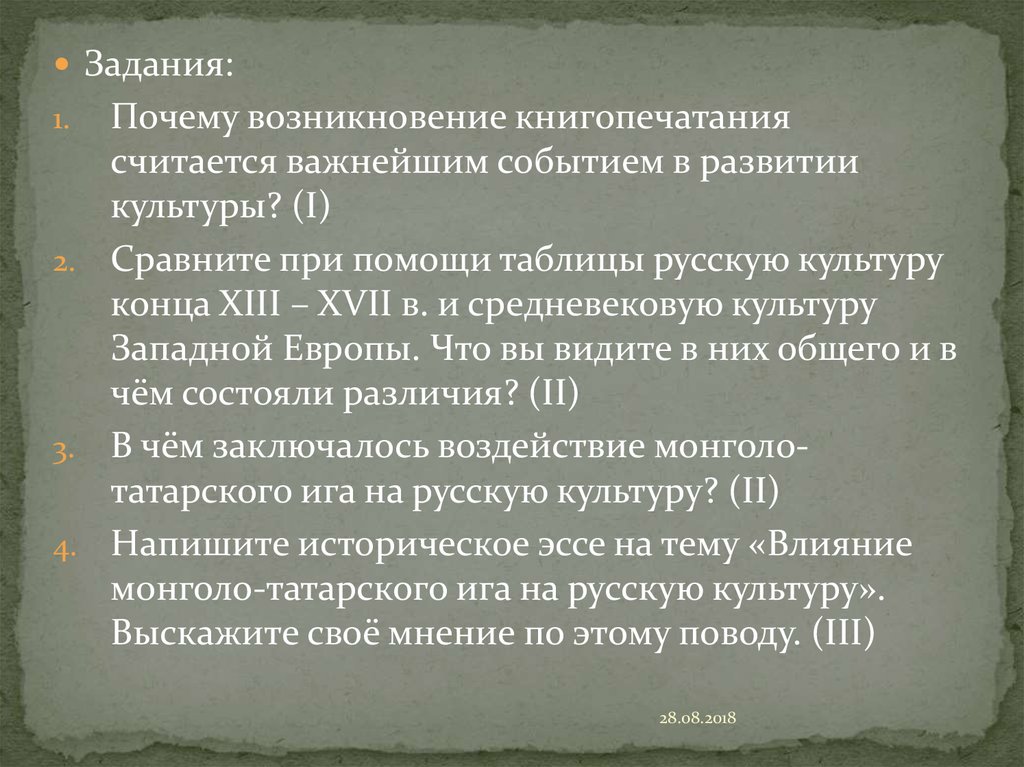 Задания:

1. Почему возникновение книгопечатания считается важнейшим событием в развитии культуры? (I)

2. Сравните при помощи таблицы русскую культуру конца XIII – XVII в. и средневековую культуру Западной Европы. Что вы видите в них общего и в чём состояли различия? (II)

3. В чём заключалось воздействие монголо-татарского ига на русскую культуру? (II)

4. Напишите историческое эссе на тему «Влияние монголо-татарского ига на русскую культуру». Выскажите своё мнение по этому поводу. (III)

28.08.2018